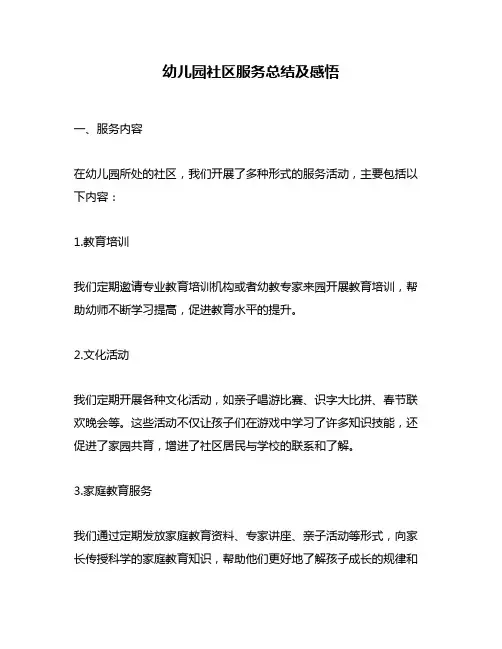 幼儿园社区服务总结及感悟

一、服务内容

在幼儿园所处的社区，我们开展了多种形式的服务活动，主要包括以下内容：

1.教育培训

我们定期邀请专业教育培训机构或者幼教专家来园开展教育培训，帮助幼师不断学习提高，促进教育水平的提升。

2.文化活动

我们定期开展各种文化活动，如亲子唱游比赛、识字大比拼、春节联欢晚会等。这些活动不仅让孩子们在游戏中学习了许多知识技能，还促进了家园共育，增进了社区居民与学校的联系和了解。

3.家庭教育服务

我们通过定期发放家庭教育资料、专家讲座、亲子活动等形式，向家长传授科学的家庭教育知识，帮助他们更好地了解孩子成长的规律和